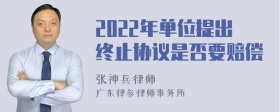 2022年单位提出终止协议是否要赔偿

张神兵律师
广东律参律师事务所